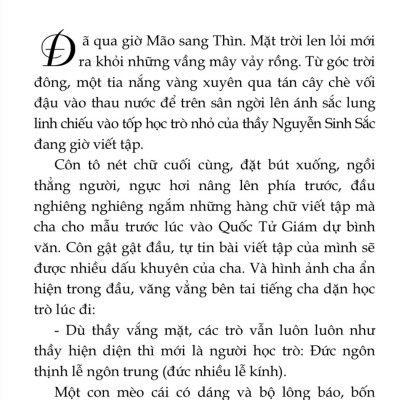 Đã qua giờ Mão sang Thìn. Mặt trời len lỏi mới ra khỏi những vầng mây vảy rồng. Từ góc trời đông, một tia nắng vàng xuyên qua tán cây chè vối đậu vào thau nước để trên sân ngời lên ánh sắc lung linh chiếu vào tốp học trò nhỏ của thầy Nguyễn Sinh Sắc đang giờ viết tập.

Côn tô nét chữ cuối cùng, đặt bút xuống, ngồi thẳng người, ngực hơi nâng lên phía trước, đầu nghiêng nghiêng ngắm những hàng chữ viết tập mà cha cho mẫu trước lúc vào Quốc Tử Giám dự bình văn. Côn gật gật đầu, tự tin bài viết tập của mình sẽ được nhiều dấu khuyên của cha. Và hình ảnh cha ẩn hiện trong đầu, văng vẳng bên tai tiếng cha dặn học trò lúc đi:

- Dù thầy vắng mặt, các trò vẫn luôn luôn như thầy hiện diện thì mới là người học trò: Đức ngôn thịnh lễ ngôn trung (đức nhiều lễ kính).

Một con mèo cái có dáng và bộ lông báo, bốn